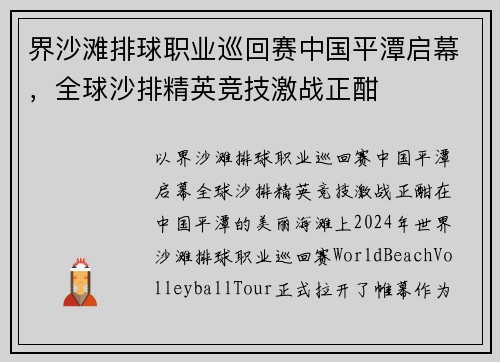 界沙滩排球职业巡回赛中国平潭启幕，全球沙排精英竞技激战正酣

以界沙滩排球职业巡回赛中国平潭启幕全球沙排精英竞技激战正酣在中国平潭的美丽海滩上2024年世界沙滩排球职业巡回赛WorldBeachVolleyballTour正式拉开了帷幕作为